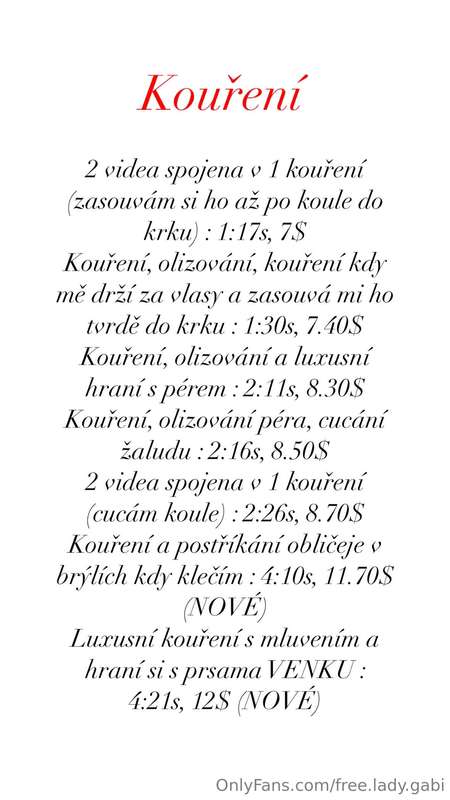 Kouření

2 videa spojena v 1 kouření (zasouvám si ho až po koule do krku) : 1:17s, 7$

Kouření, olizování, kouření kdy mě drží za vlasy a zasouvá mi ho tvrdě do krku : 1:30s, 7.40$

Kouření, olizování a luxusní hraní s pérem : 2:11s, 8.30$

Kouření, olizování péra, cucání žaludu : 2:16s, 8.50$

2 videa spojena v 1 kouření (cucám koule) : 2:26s, 8.70$

Kouření a postříkání obličeje v brýlích kdy klečím : 4:10s, 11.70$ (NOVÉ)

Luxusní kouření s mluvením a hraní si s prsama VENKU : 4:21s, 12$ (NOVÉ)

OnlyFans.com/free.lady.gabi